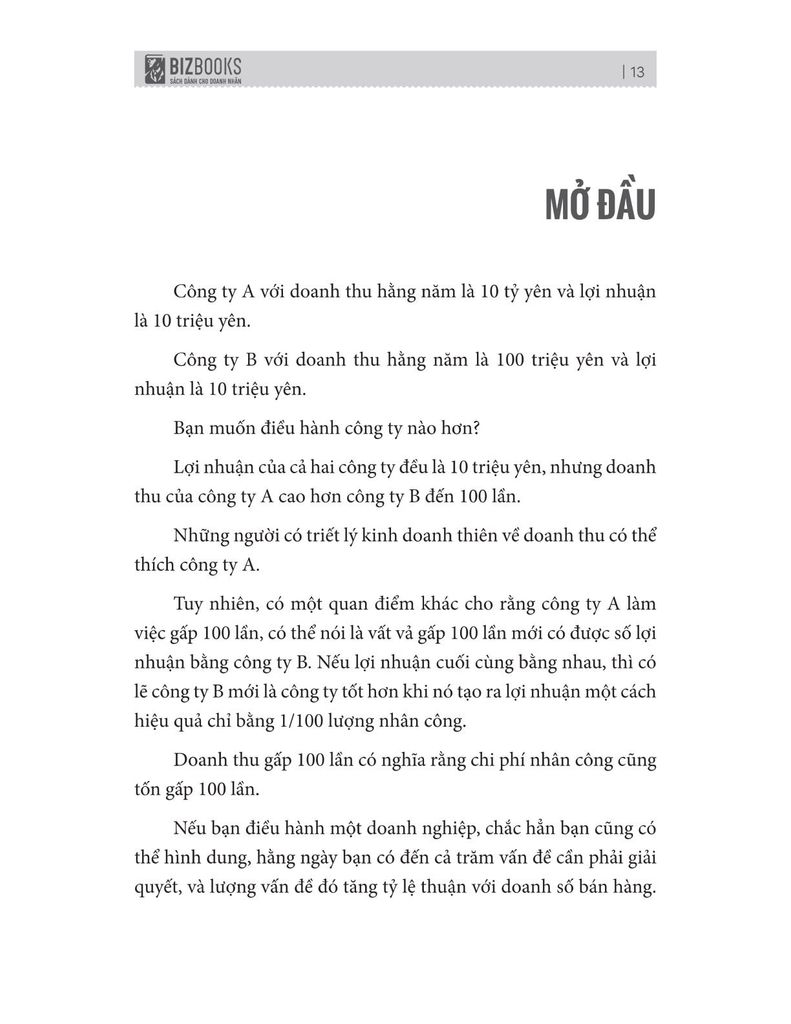 BIZBOOKS
SÁCH DÀNH CHO DOANH NHÂN

| 13

MỞ ĐẦU

Công ty A với doanh thu hằng năm là 10 tỷ yên và lợi nhuận là 10 triệu yên.

Công ty B với doanh thu hằng năm là 100 triệu yên và lợi nhuận là 10 triệu yên.

Bạn muốn điều hành công ty nào hơn?

Lợi nhuận của cả hai công ty đều là 10 triệu yên, nhưng doanh thu của công ty A cao hơn công ty B đến 100 lần.

Những người có triết lý kinh doanh thiên về doanh thu có thể thích công ty A.

Tuy nhiên, có một quan điểm khác cho rằng công ty A làm việc gấp 100 lần, có thể nói là vất vả gấp 100 lần mới có được số lợi nhuận bằng công ty B. Nếu lợi nhuận cuối cùng bằng nhau, thì có lẽ công ty B mới là công ty tốt hơn khi nó tạo ra lợi nhuận một cách hiệu quả chỉ bằng 1/100 lượng nhân công.

Doanh thu gấp 100 lần có nghĩa rằng chi phí nhân công cũng tốn gấp 100 lần.

Nếu bạn điều hành một doanh nghiệp, chắc hẳn bạn cũng có thể hình dung, hằng ngày bạn có đến cả trăm vấn đề cần phải giải quyết, và lượng vấn đề đó tăng tỷ lệ thuận với doanh số bán hàng.